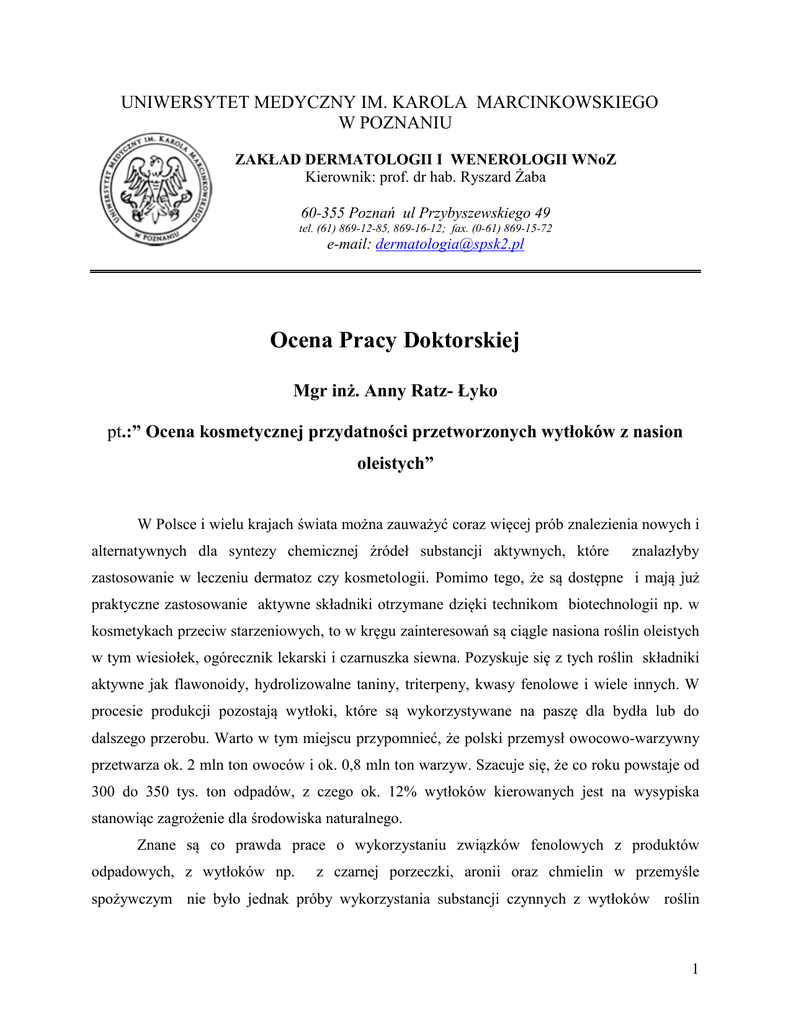 UNIWERSYTET MEDYCZNY IM. KAROLA MARCINKOWSKIEGO W POZNANIU

UNIWERSYTET MEDYCZNY IM. KAROLA MARCINKOWSKIEGO W POZNANIU

ZAKŁAD DERMATOLOGII I WENEROLOGII WNoZ
Kierownik: prof. dr hab. Ryszard Żaba

60-355 Poznań ul Przybyszewskiego 49
tel. (61) 869-12-85, 869-16-12; fax. (0-61) 869-15-72
e-mail: dermatologia@spsk2.pl

Ocena Pracy Doktorskiej

Mgr inż. Anny Ratz- Łyko

pt.:” Ocena kosmetycznej przydatności przetworzonych wytłoków z nasion oleistych”

W Polsce i wielu krajach świata można zauważyć coraz więcej prób znalezienia nowych i alternatywnych dla syntezy chemicznej źródeł substancji aktywnych, które znalazłyby zastosowanie w leczeniu dermatoz czy kosmetologii. Pomimo tego, że są dostępne i mają już praktyczne zastosowanie aktywne składniki otrzymane dzięki technikom biotechnologii np. w kosmetykach przeciw starzeniowych, to w kręgu zainteresowań są ciągle nasiona roślin oleistych w tym wiesiołek, ogórecznik lekarski i czarnuszka siewna. Pozyskuje się z tych roślin składniki aktywne jak flawonoidy, hydrolizowalne taniny, triterpeny, kwasy fenolowe i wiele innych. W procesie produkcji pozostają wytłoki, które są wykorzystywane na paszę dla bydła lub do dalszego przerobu. Warto w tym miejscu przypomnieć, że polski przemysł owocowo-warzywny przetwarza ok. 2 mln ton owoców i ok. 0,8 mln ton warzyw. Szacuje się, że co roku powstaje od 300 do 350 tys. ton odpadów, z czego ok. 12% wytłoków kierowanych jest na wysypiska stanowiąc zagrożenie dla środowiska naturalnego.

Znane są co prawda prace o wykorzystaniu związków fenolowych z produktów odpadowych, z wytłoków np. z czarnej porzeczki, aronii oraz chmielin w przemyśle spożywczym nie było jednak próby wykorzystania substancji czynnych z wytłoków roślin

1